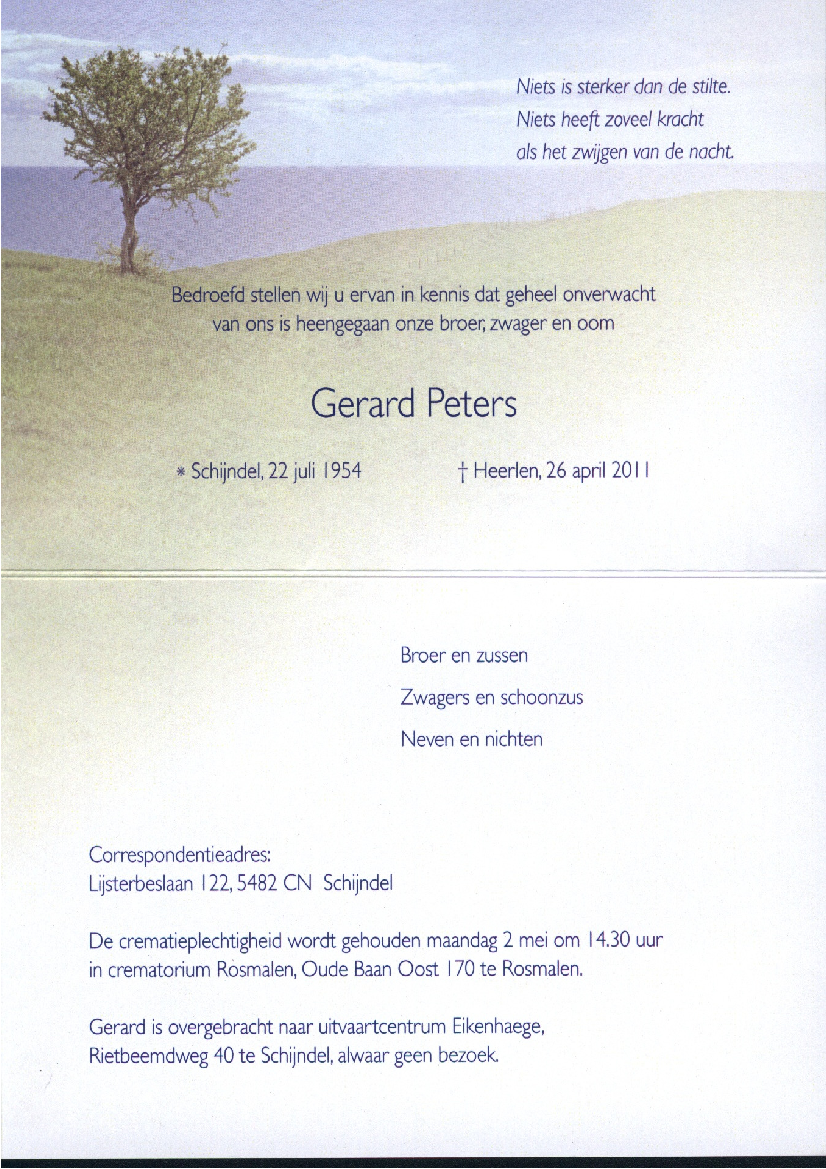 Niets is sterker dan de stilte.
Niets heeft zoveel kracht
als het zwijgen van de nacht.

Bedroefd stellen wij u ervan in kennis dat geheel onverwacht van ons is heengegaan onze broer, zwager en oom

Gerard Peters

* Schijndel, 22 juli 1954 † Heerlen, 26 april 2011

Broer en zussen

Zwagers en schoonzus

Neven en nichten

Correspondentieadres:
Lijsterbeslaan 122, 5482 CN Schijndel

De crematieplechtigheid wordt gehouden maandag 2 mei om 14.30 uur in crematorium Rosmalen, Oude Baan Oost 170 te Rosmalen.

Gerard is overgebracht naar uitvaartcentrum Eikenhaege, Rietbeemdweg 40 te Schijndel, alwaar geen bezoek.